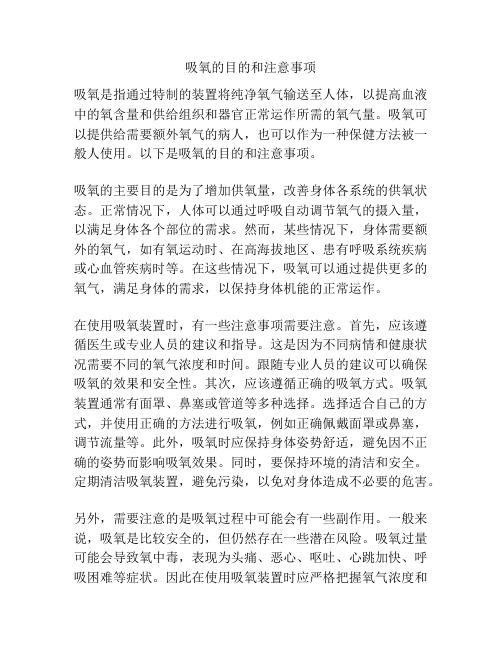 吸氧的目的和注意事项

吸氧是指通过特制的装置将纯净氧气输送至人体，以提高血液中的氧含量和供给组织和器官正常运作所需的氧气量。吸氧可以提供给需要额外氧气的病人，也可以作为一种保健方法被一般人使用。以下是吸氧的目的和注意事项。

吸氧的主要目的是为了增加供氧量，改善身体各系统的供氧状态。正常情况下，人体可以通过呼吸自动调节氧气的摄入量，以满足身体各个部位的需求。然而，某些情况下，身体需要额外的氧气，如有氧运动时、在高海拔地区、患有呼吸系统疾病或心血管疾病时等。在这些情况下，吸氧可以通过提供更多的氧气，满足身体的需求，以保持身体机能的正常运作。

在使用吸氧装置时，有一些注意事项需要注意。首先，应该遵循医生或专业人员的建议和指导。这是因为不同病情和健康状况需要不同的氧气浓度和时间。跟随专业人员的建议可以确保吸氧的效果和安全性。其次，应该遵循正确的吸氧方式。吸氧装置通常有面罩、鼻塞或管道等多种选择。选择适合自己的方式，并使用正确的方法进行吸氧，例如正确佩戴面罩或鼻塞，调节流量等。此外，吸氧时应保持身体姿势舒适，避免因不正确的姿势而影响吸氧效果。同时，要保持环境的清洁和安全。定期清洁吸氧装置，避免污染，以免对身体造成不必要的危害。

另外，需要注意的是吸氧过程中可能会有一些副作用。一般来说，吸氧是比较安全的，但仍然存在一些潜在风险。吸氧过量可能会导致氧中毒，表现为头痛、恶心、呕吐、心跳加快、呼吸困难等症状。因此在使用吸氧装置时应严格把握氧气浓度和